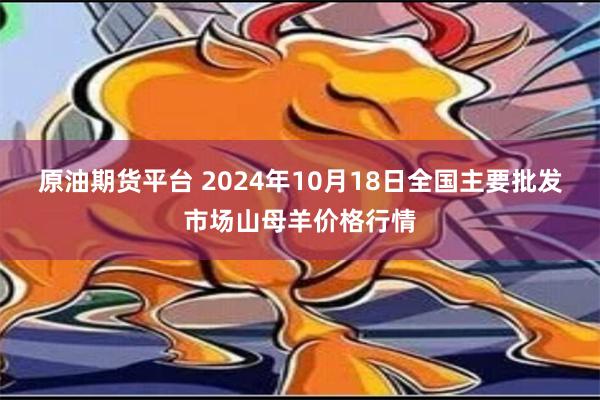 原油期货平台 2024年10月18日全国主要批发市场山母羊价格行情